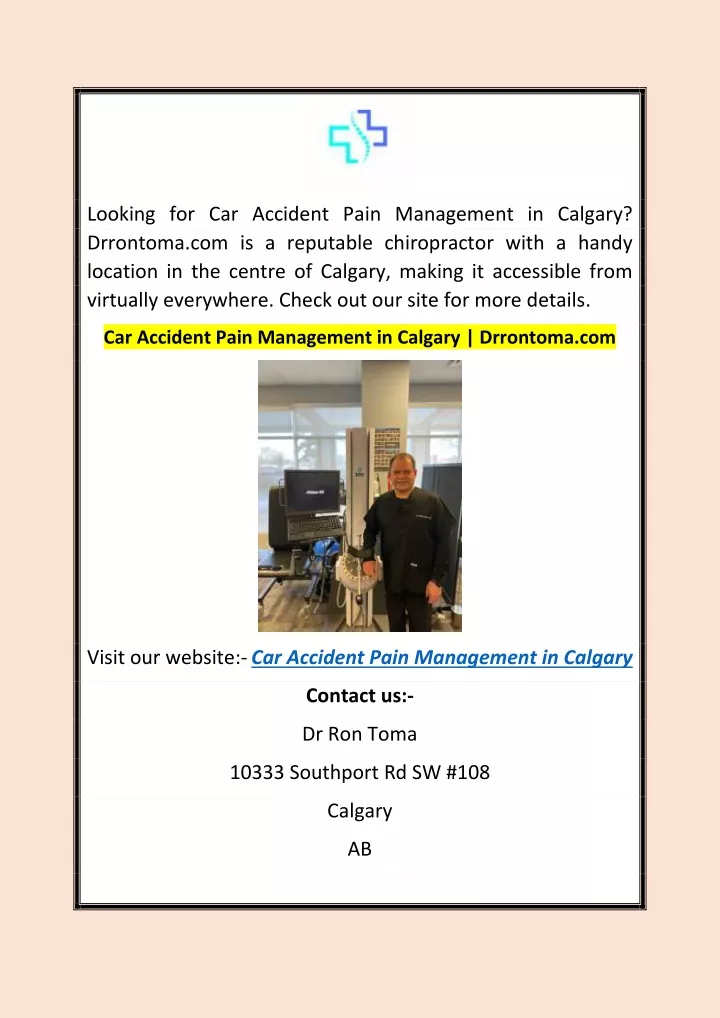 Looking for Car Accident Pain Management in Calgary? Drrontoma.com is a reputable chiropractor with a handy location in the centre of Calgary, making it accessible from virtually everywhere. Check out our site for more details.

Car Accident Pain Management in Calgary | Drrontoma.com

Visit our website:- Car Accident Pain Management in Calgary

Contact us:-

Dr Ron Toma

10333 Southport Rd SW #108

Calgary

AB